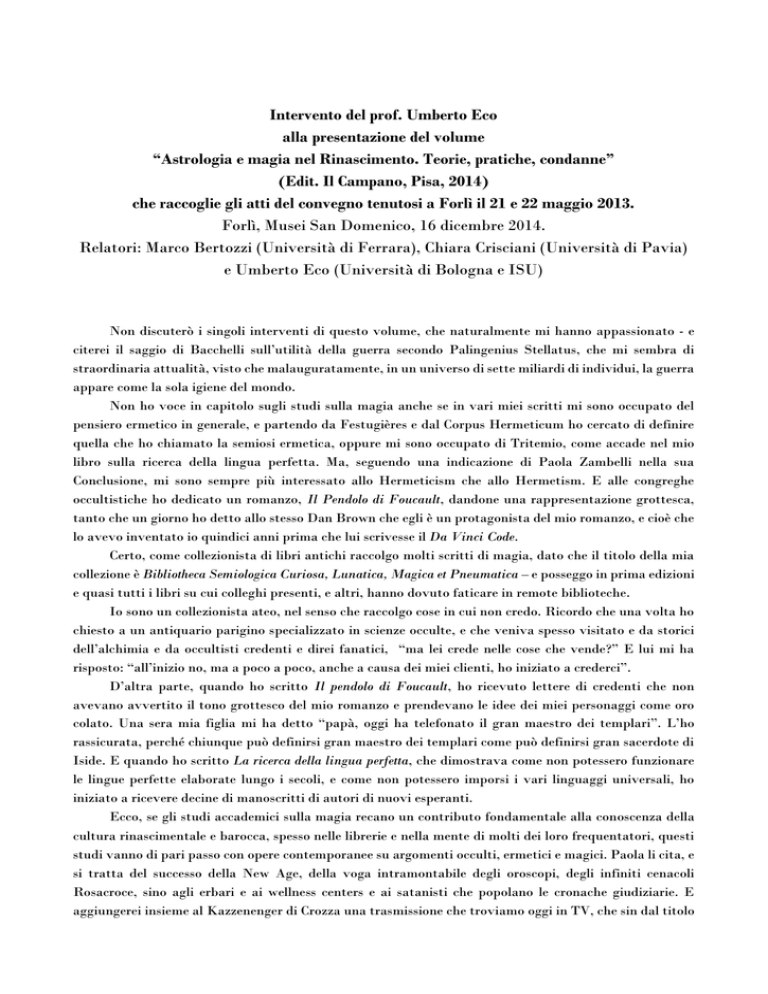 Intervento del prof. Umberto Eco
alla presentazione del volume
“Astrologia e magia nel Rinascimento. Teorie, pratiche, condanne”
(Edit. Il Campano, Pisa, 2014)
che raccoglie gli atti del convegno tenutosi a Forlì il 21 e 22 maggio 2013.
Forlì, Musei San Domenico, 16 dicembre 2014.
Relatori: Marco Bertozzi (Università di Ferrara), Chiara Crisciani (Università di Pavia)
e Umberto Eco (Università di Bologna e ISU)

Non discuterò i singoli interventi di questo volume, che naturalmente mi hanno appassionato - e citerei il saggio di Bacchelli sull'utilità della guerra secondo Palingenius Stellatus, che mi sembra di straordinaria attualità, visto che malauguratamente, in un universo di sette miliardi di individui, la guerra appare come la sola igiene del mondo.

Non ho voce in capitolo sugli studi sulla magia anche se in vari miei scritti mi sono occupato del pensiero ermetico in generale, e partendo da Festugières e dal Corpus Hermeticum ho cercato di definire quella che ho chiamato la semiosi ermetica, oppure mi sono occupato di Tritemio, come accade nel mio libro sulla ricerca della lingua perfetta. Ma, seguendo una indicazione di Paola Zambelli nella sua Conclusione, mi sono sempre più interessato allo Hermeticism che allo Hermetism. E alle congreghe occultistiche ho dedicato un romanzo, Il Pendolo di Foucault, dandone una rappresentazione grottesca, tanto che un giorno ho detto allo stesso Dan Brown che egli è un protagonista del mio romanzo, e cioè che lo avevo inventato io quindici anni prima che lui scrivesse il Da Vinci Code.

Certo, come collezionista di libri antichi raccolgo molti scritti di magia, dato che il titolo della mia collezione è Bibliotheca Semiologica Curiosa, Lunatica, Magica et Pneumatica – e posseggo in prima edizioni e quasi tutti i libri su cui colleghi presenti, e altri, hanno dovuto faticare in remote biblioteche.

Io sono un collezionista ateo, nel senso che raccolgo cose in cui non credo. Ricordo che una volta ho chiesto a un antiquario parigino specializzato in scienze occulte, e che veniva spesso visitato e da storici dell'alchimia e da occultisti credenti e direi fanatici, “ma lei crede nelle cose che vende?” E lui mi ha risposto: “all'inizio no, ma a poco a poco, anche a causa dei miei clienti, ho iniziato a crederci”.

D'altra parte, quando ho scritto Il pendolo di Foucault, ho ricevuto lettere di credenti che non avevano avvertito il tono grottesco del mio romanzo e prendevano le idee dei miei personaggi come oro colato. Una sera mia figlia mi ha detto “papà, oggi ha telefonato il gran maestro dei templari”. L'ho rassicurata, perché chiunque può definirsi gran maestro dei templari come può definirsi gran sacerdote di Iside. E quando ho scritto La ricerca della lingua perfetta, che dimostrava come non potessero funzionare le lingue perfette elaborate lungo i secoli, e come non potessero imporsi i vari linguaggi universali, ho iniziato a ricevere decine di manoscritti di autori di nuovi esperanti.

Ecco, se gli studi accademici sulla magia recano un contributo fondamentale alla conoscenza della cultura rinascimentale e barocca, spesso nelle librerie e nella mente di molti dei loro frequentatori, questi studi vanno di pari passo con opere contemporanee su argomenti occulti, ermetici e magici. Paola li cita, e si tratta del successo della New Age, della voga intramontabile degli oroscopi, degli infiniti cenacoli Rosacroce, sino agli erbari e ai wellness centers e ai satanisti che popolano le cronache giudiziarie. E aggiungerei insieme al Kazzenenger di Crozza una trasmissione che troviamo oggi in TV, che sin dal titolo